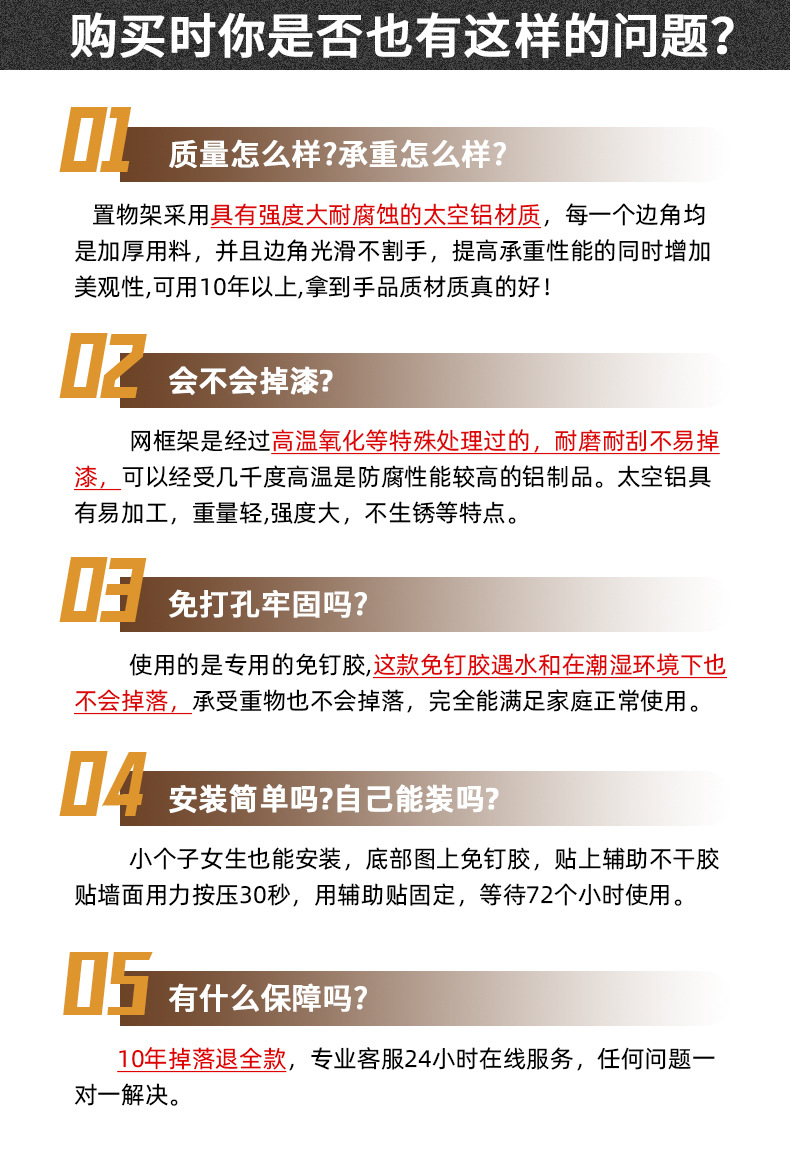 购买时你是否也有这样的问题?

01

质量怎么样?承重怎么样?

置物架采用具有强度大耐腐蚀的太空铝材质，每一个边角均是加厚用料，并且边角光滑不割手，提高承重性能的同时增加美观性,可用10年以上,拿到手品质材质真的好！

02

会不会掉漆?

网框架是经过高温氧化等特殊处理过的，耐磨耐刮不易掉漆，可以经受几千度高温是防腐性能较高的铝制品。太空铝具有易加工，重量轻,强度大，不生锈等特点。

03

免打孔牢固吗?

使用的是专用的免钉胶,这款免钉胶遇水和在潮湿环境下也不会掉落，承受重物也不会掉落，完全能满足家庭正常使用。

04

安装简单吗?自己能装吗?

小个子女生也能安装，底部图上免钉胶，贴上辅助不干胶贴墙面用力按压30秒，用辅助贴固定，等待72个小时使用。

05

有什么保障吗?

10年掉落退全款，专业客服24小时在线服务，任何问题一对一解决。